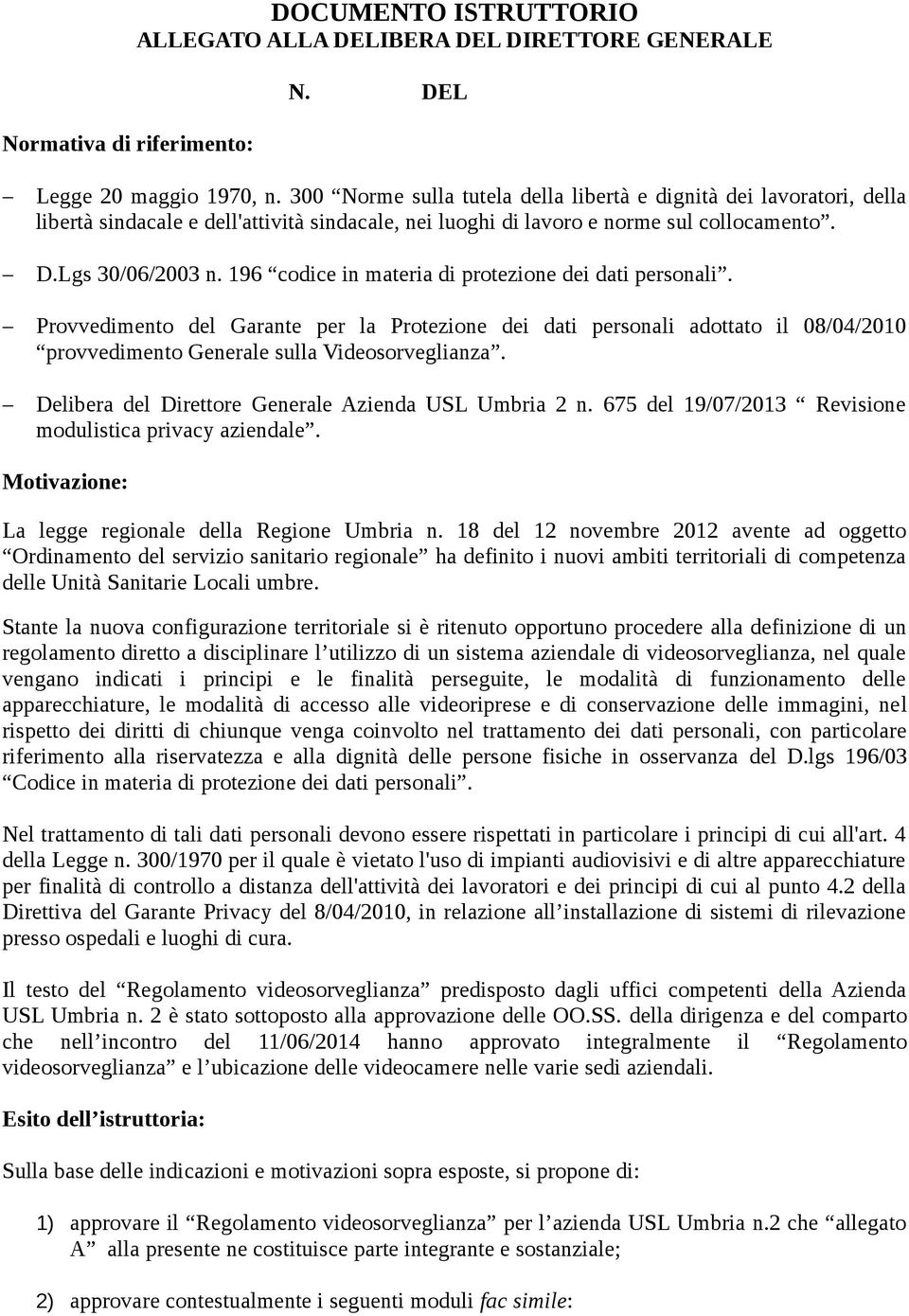 DOCUMENTO ISTRUTTORIO
ALLEGATO ALLA DELIBERA DEL DIRETTORE GENERALE

N. DEL

Normativa di riferimento:

– Legge 20 maggio 1970, n. 300 “Norme sulla tutela della libertà e dignità dei lavoratori, della libertà sindacale e dell'attività sindacale, nei luoghi di lavoro e norme sul collocamento”.

– D.Lgs 30/06/2003 n. 196 “codice in materia di protezione dei dati personali”.

– Provvedimento del Garante per la Protezione dei dati personali adottato il 08/04/2010 “provvedimento Generale sulla Videosorveglianza”.

– Delibera del Direttore Generale Azienda USL Umbria 2 n. 675 del 19/07/2013 “ Revisione modulistica privacy aziendale”.

Motivazione:

La legge regionale della Regione Umbria n. 18 del 12 novembre 2012 avente ad oggetto “Ordinamento del servizio sanitario regionale” ha definito i nuovi ambiti territoriali di competenza delle Unità Sanitarie Locali umbre.

Stante la nuova configurazione territoriale si è ritenuto opportuno procedere alla definizione di un regolamento diretto a disciplinare l’utilizzo di un sistema aziendale di videosorveglianza, nel quale vengano indicati i principi e le finalità perseguite, le modalità di funzionamento delle apparecchiature, le modalità di accesso alle videoriprese e di conservazione delle immagini, nel rispetto dei diritti di chiunque venga coinvolto nel trattamento dei dati personali, con particolare riferimento alla riservatezza e alla dignità delle persone fisiche in osservanza del D.lgs 196/03 “Codice in materia di protezione dei dati personali”.

Nel trattamento di tali dati personali devono essere rispettati in particolare i principi di cui all'art. 4 della Legge n. 300/1970 per il quale è vietato l'uso di impianti audiovisivi e di altre apparecchiature per finalità di controllo a distanza dell'attività dei lavoratori e dei principi di cui al punto 4.2 della Direttiva del Garante Privacy del 8/04/2010, in relazione all’installazione di sistemi di rilevazione presso ospedali e luoghi di cura.

Il testo del “Regolamento videosorveglianza” predisposto dagli uffici competenti della Azienda USL Umbria n. 2 è stato sottoposto alla approvazione delle OO.SS. della dirigenza e del comparto che nell’incontro del 11/06/2014 hanno approvato integralmente il “Regolamento videosorveglianza” e l’ubicazione delle videocamere nelle varie sedi aziendali.

Esito dell’istruttoria:

Sulla base delle indicazioni e motivazioni sopra esposte, si propone di:

1) approvare il “Regolamento videosorveglianza” per l’azienda USL Umbria n.2 che “allegato A” alla presente ne costituisce parte integrante e sostanziale;

2) approvare contestualmente i seguenti moduli fac simile: